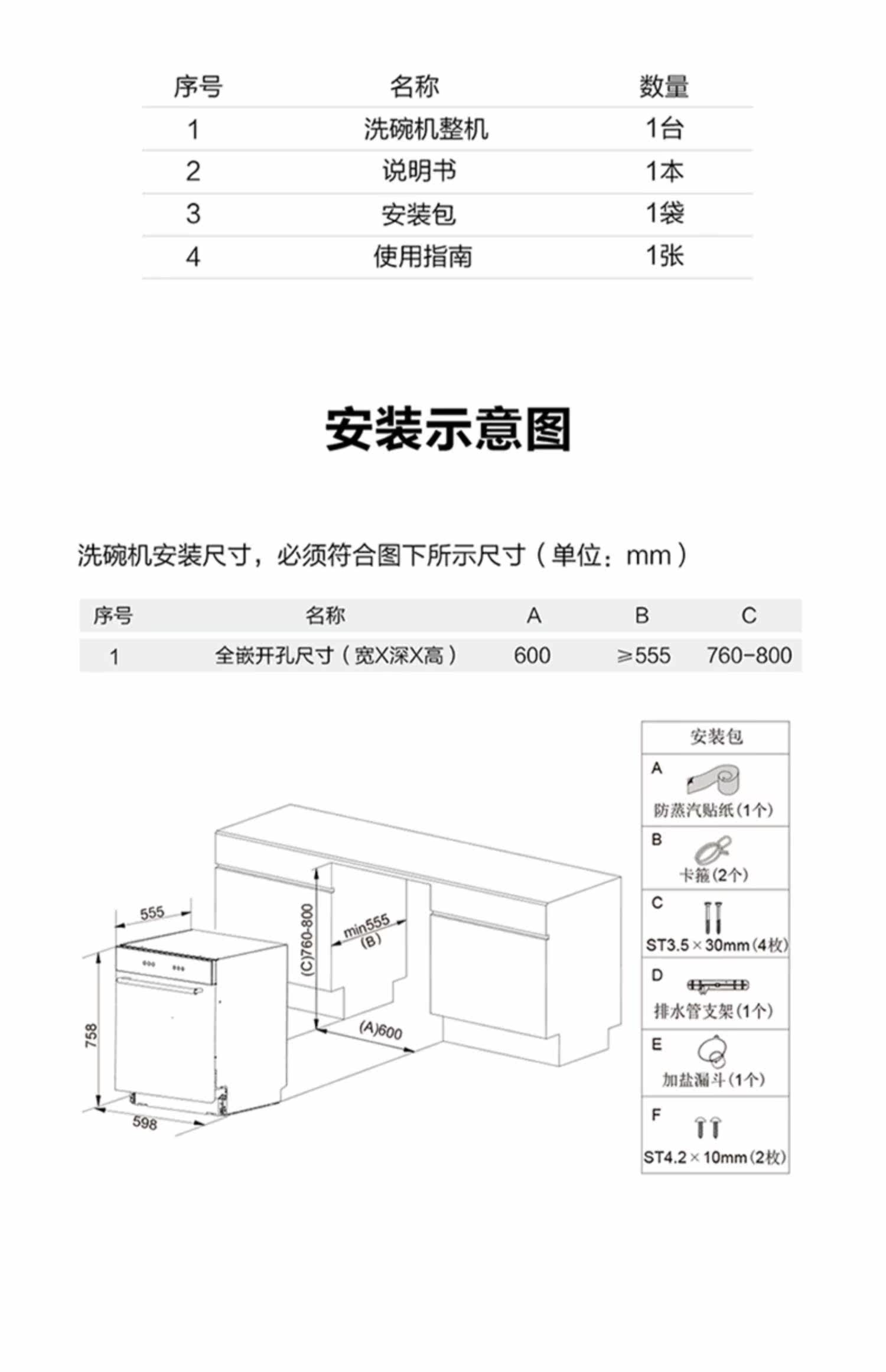 | 序号 | 名称 | 数量 |
|---|---|---|
| 1 | 洗碗机整机 | 1台 |
| 2 | 说明书 | 1本 |
| 3 | 安装包 | 1袋 |
| 4 | 使用指南 | 1张 |

安装示意图

洗碗机安装尺寸，必须符合图下所示尺寸（单位：mm）

| 序号 | 名称 | A | B | C |
|---|---|---|---|---|
| 1 | 全嵌开孔尺寸（宽X深X高） | 600 | ≥555 | 760-800 |

555
758
598
(C)760-800
min555 (B)
(A)600

安装包
A 防蒸汽贴纸(1个)
B 卡箍(2个)
C ST3.5×30mm(4枚)
D 排水管支架(1个)
E 加盐漏斗(1个)
F ST4.2×10mm(2枚)